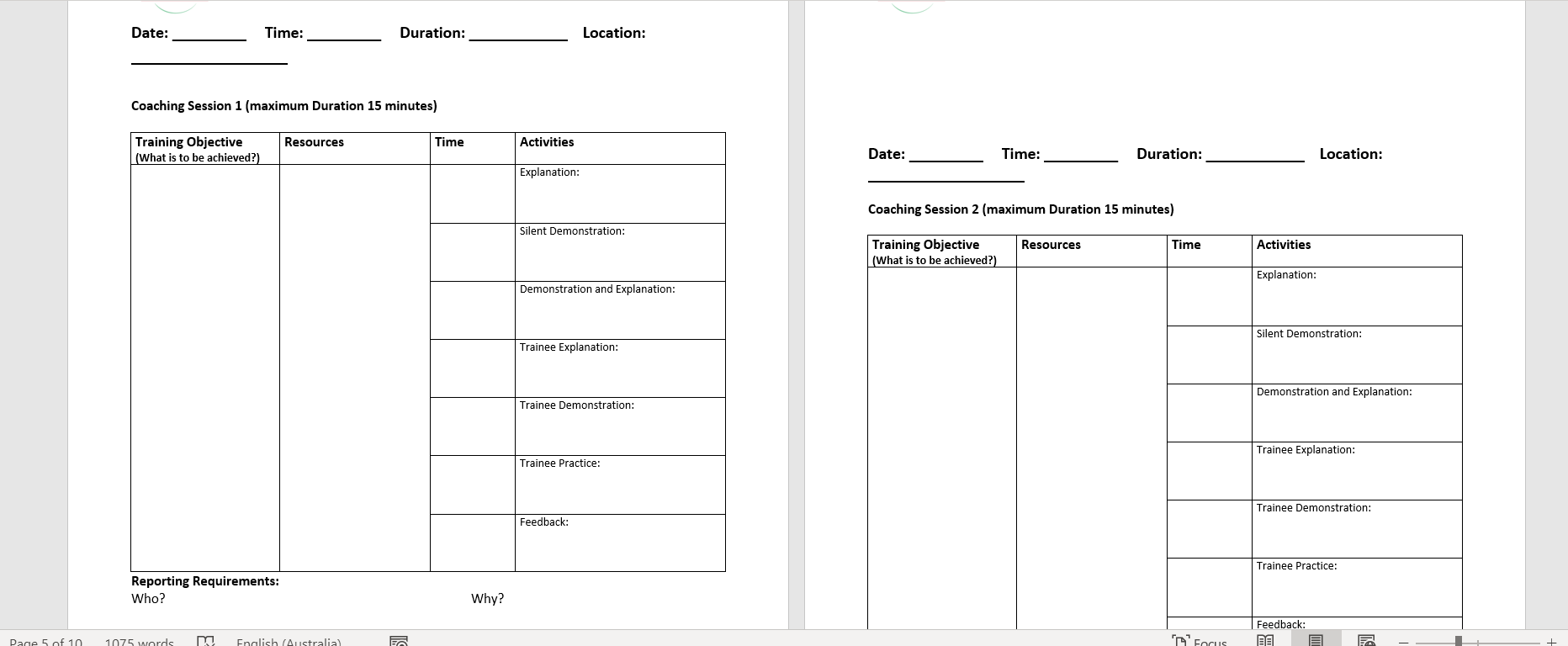 Date: _________ Time: _________ Duration: ____________ Location: ___________________

Coaching Session 1 (maximum Duration 15 minutes)

| Training Objective (What is to be achieved?) | Resources | Time | Activities |
|---|---|---|---|
| | | | Explanation: |
| | | | Silent Demonstration: |
| | | | Demonstration and Explanation: |
| | | | Trainee Explanation: |
| | | | Trainee Demonstration: |
| | | | Trainee Practice: |
| | | | Feedback: |

Reporting Requirements:
Who? Why?

Date: _________ Time: _________ Duration: ____________ Location: ___________________

Coaching Session 2 (maximum Duration 15 minutes)

| Training Objective (What is to be achieved?) | Resources | Time | Activities |
|---|---|---|---|
| | | | Explanation: |
| | | | Silent Demonstration: |
| | | | Demonstration and Explanation: |
| | | | Trainee Explanation: |
| | | | Trainee Demonstration: |
| | | | Trainee Practice: |
| | | | Feedback: |

Page 5 of 10 1075 words English (Australia) Focus